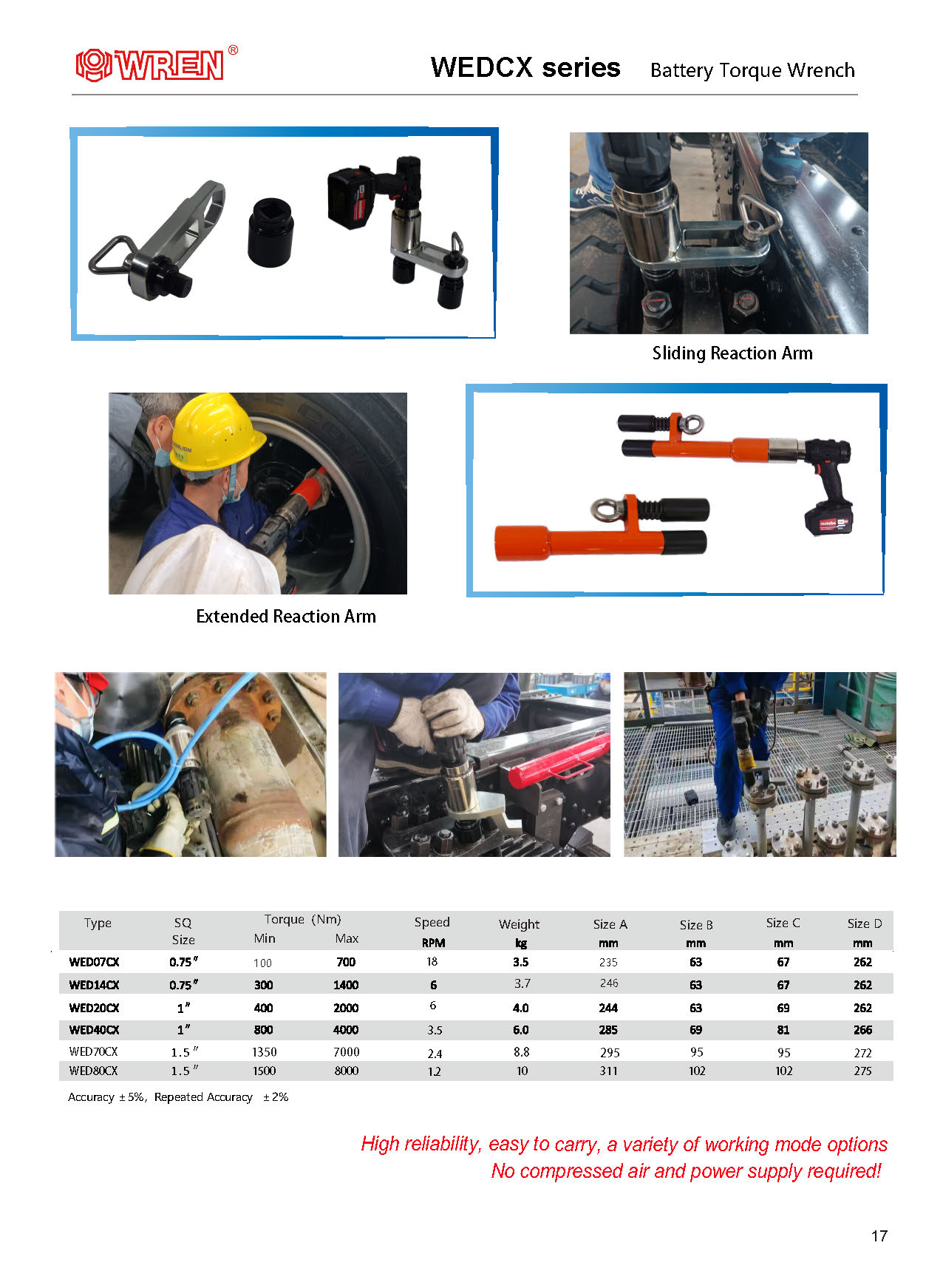 WREN®

WEDCX series Battery Torque Wrench

Sliding Reaction Arm

Extended Reaction Arm

| Type | SQ Size | Torque (Nm) Min | Max | Speed RPM | Weight kg | Size A mm | Size B mm | Size C mm | Size D mm |
|---|---|---|---|---|---|---|---|---|---|
| WED07CX | 0.75" | 100 | 700 | 18 | 3.5 | 235 | 63 | 67 | 262 |
| WED14CX | 0.75" | 300 | 1400 | 6 | 3.7 | 246 | 63 | 67 | 262 |
| WED20CX | 1" | 400 | 2000 | 6 | 4.0 | 244 | 63 | 69 | 262 |
| WED40CX | 1" | 800 | 4000 | 3.5 | 6.0 | 285 | 69 | 81 | 266 |
| WED70CX | 1.5" | 1350 | 7000 | 2.4 | 8.8 | 295 | 95 | 95 | 272 |
| WED80CX | 1.5" | 1500 | 8000 | 1.2 | 10 | 311 | 102 | 102 | 275 |

Accuracy ±5%, Repeated Accuracy ±2%

High reliability, easy to carry, a variety of working mode options
No compressed air and power supply required!

17